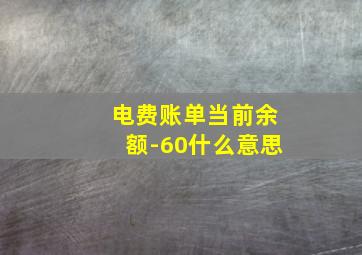 电费账单当前余额-60什么意思